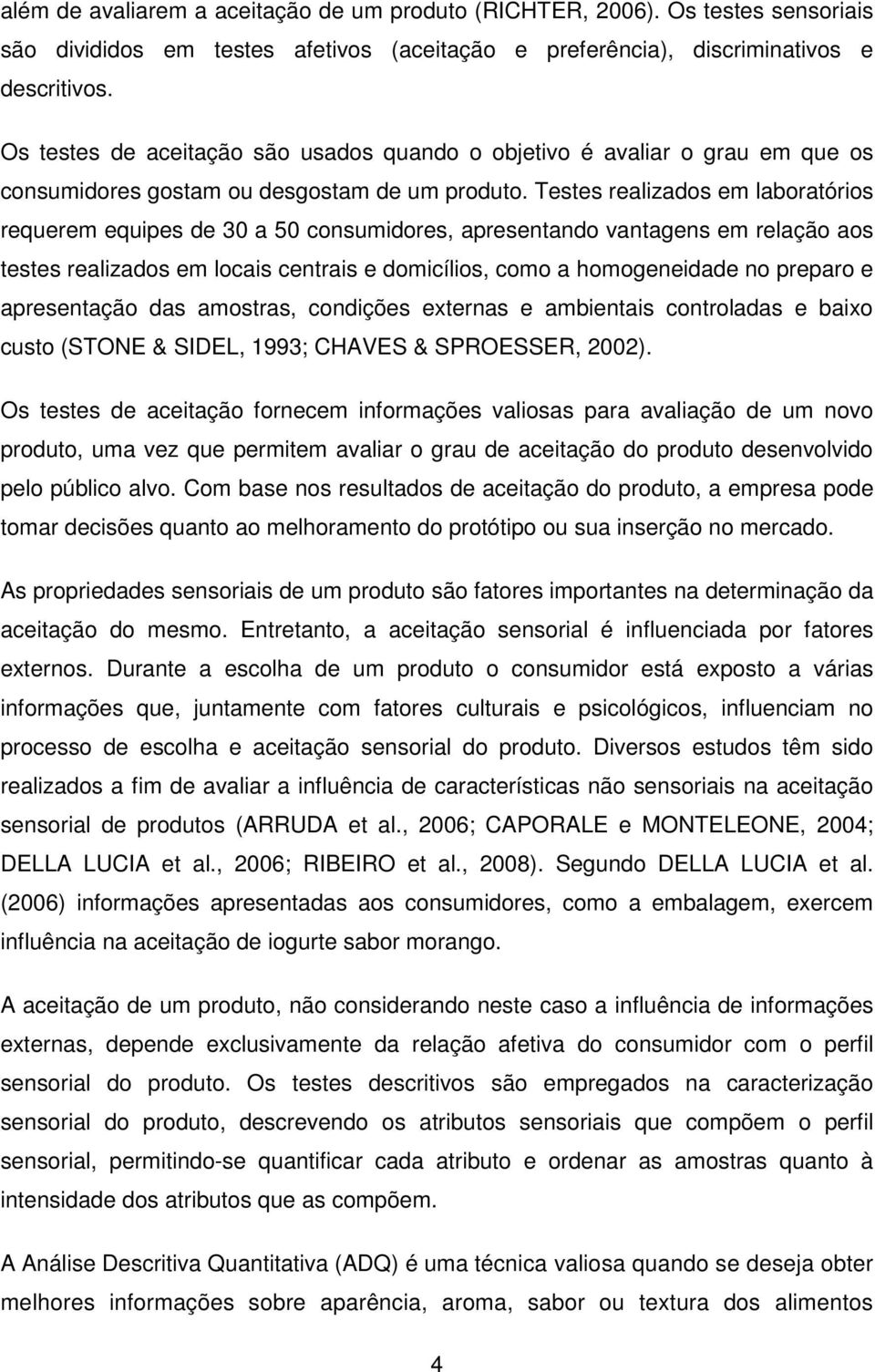 além de avaliarem a aceitação de um produto (RICHTER, 2006). Os testes sensoriais são divididos em testes afetivos (aceitação e preferência), discriminativos e descritivos.

Os testes de aceitação são usados quando o objetivo é avaliar o grau em que os consumidores gostam ou desgostam de um produto. Testes realizados em laboratórios requerem equipes de 30 a 50 consumidores, apresentando vantagens em relação aos testes realizados em locais centrais e domicílios, como a homogeneidade no preparo e apresentação das amostras, condições externas e ambientais controladas e baixo custo (STONE & SIDEL, 1993; CHAVES & SPROESSER, 2002).

Os testes de aceitação fornecem informações valiosas para avaliação de um novo produto, uma vez que permitem avaliar o grau de aceitação do produto desenvolvido pelo público alvo. Com base nos resultados de aceitação do produto, a empresa pode tomar decisões quanto ao melhoramento do protótipo ou sua inserção no mercado.

As propriedades sensoriais de um produto são fatores importantes na determinação da aceitação do mesmo. Entretanto, a aceitação sensorial é influenciada por fatores externos. Durante a escolha de um produto o consumidor está exposto a várias informações que, juntamente com fatores culturais e psicológicos, influenciam no processo de escolha e aceitação sensorial do produto. Diversos estudos têm sido realizados a fim de avaliar a influência de características não sensoriais na aceitação sensorial de produtos (ARRUDA et al., 2006; CAPORALE e MONTELEONE, 2004; DELLA LUCIA et al., 2006; RIBEIRO et al., 2008). Segundo DELLA LUCIA et al. (2006) informações apresentadas aos consumidores, como a embalagem, exercem influência na aceitação de iogurte sabor morango.

A aceitação de um produto, não considerando neste caso a influência de informações externas, depende exclusivamente da relação afetiva do consumidor com o perfil sensorial do produto. Os testes descritivos são empregados na caracterização sensorial do produto, descrevendo os atributos sensoriais que compõem o perfil sensorial, permitindo-se quantificar cada atributo e ordenar as amostras quanto à intensidade dos atributos que as compõem.

A Análise Descritiva Quantitativa (ADQ) é uma técnica valiosa quando se deseja obter melhores informações sobre aparência, aroma, sabor ou textura dos alimentos

4